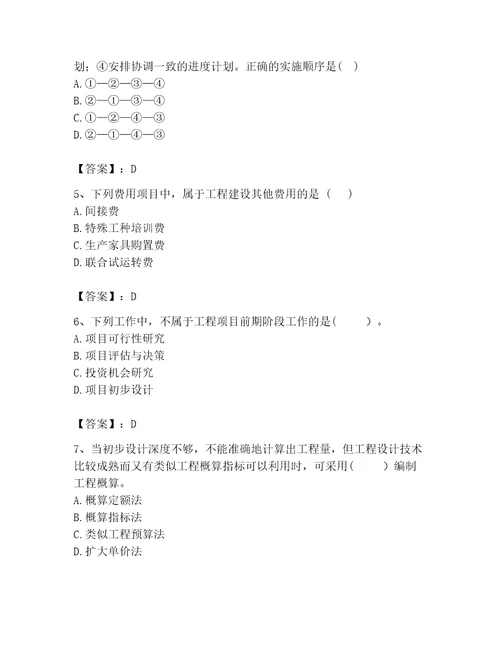 划；④安排协调一致的进度计划。正确的实施顺序是（ ）
A. ①—②—③—④
B. ②—①—③—④
C. ①—②—④—③
D. ②—①—④—③

【答案】：D

5、下列费用项目中，属于工程建设其他费用的是（ ）
A. 间接费
B. 特殊工种培训费
C. 生产家具购置费
D. 联合试运转费

【答案】：D

6、下列工作中，不属于工程项目前期阶段工作的是（ ）。
A. 项目可行性研究
B. 项目评估与决策
C. 投资机会研究
D. 项目初步设计

【答案】：D

7、当初步设计深度不够，不能准确地计算出工程量，但工程设计技术比较成熟而又有类似工程概算指标可以利用时，可采用（ ）编制工程概算。
A. 概算定额法
B. 概算指标法
C. 类似工程预算法
D. 扩大单价法